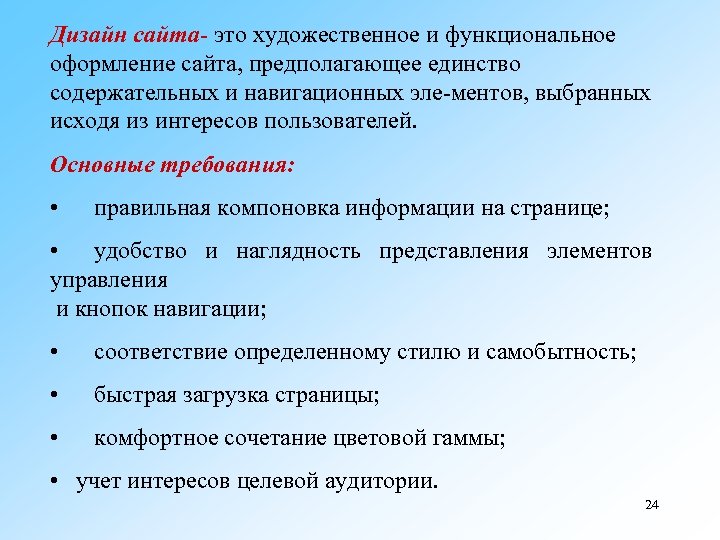 Дизайн сайта- это художественное и функциональное оформление сайта, предполагающее единство содержательных и навигационных эле-ментов, выбранных исходя из интересов пользователей.

Основные требования:

• правильная компоновка информации на странице;

• удобство и наглядность представления элементов управления
и кнопок навигации;

• соответствие определенному стилю и самобытность;

• быстрая загрузка страницы;

• комфортное сочетание цветовой гаммы;

• учет интересов целевой аудитории.

24